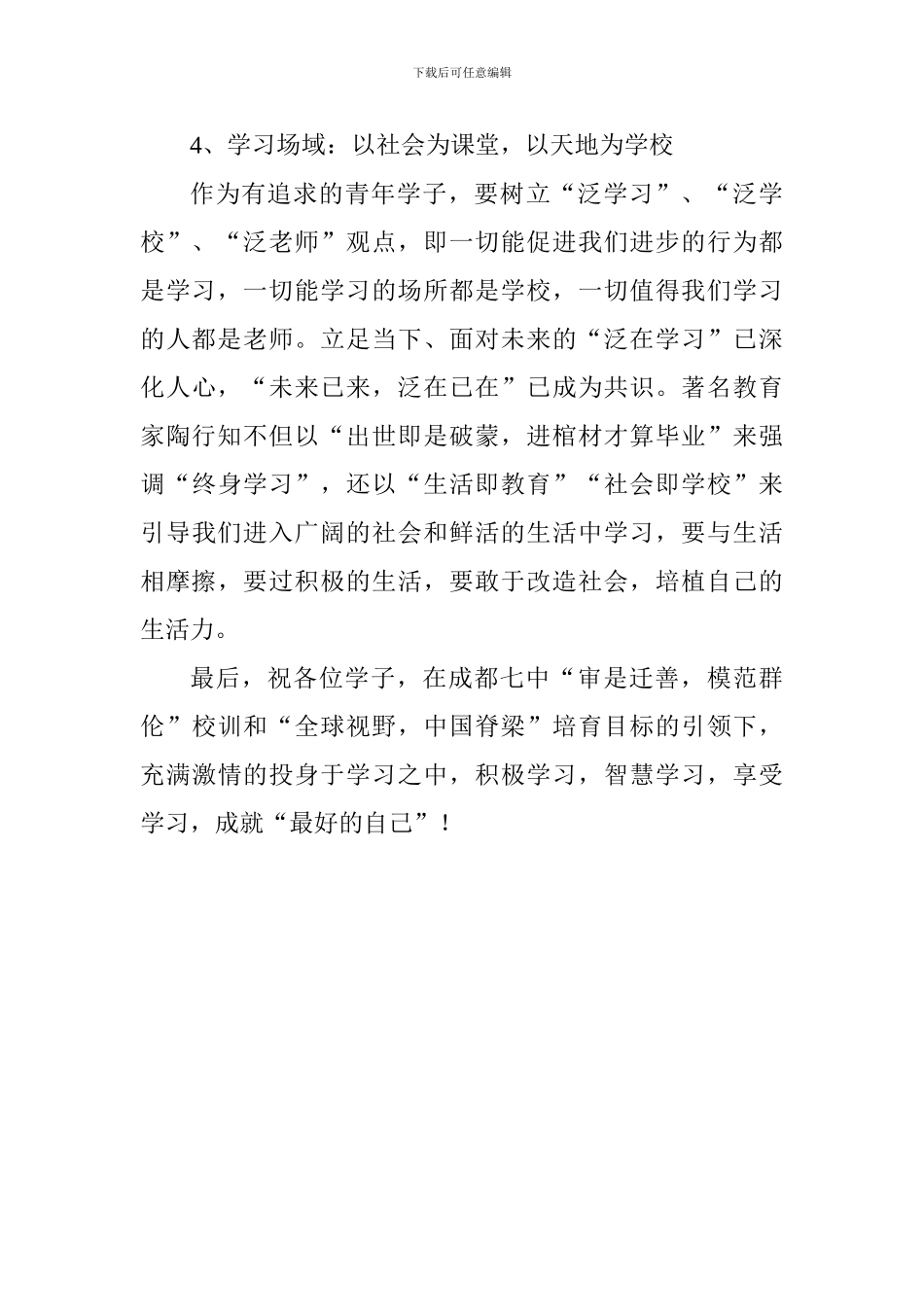 下载后可任意编辑

4、学习场域：以社会为课堂，以天地为学校

作为有追求的青年学子，要树立“泛学习”、“泛学校”、“泛老师”观点，即一切能促进我们进步的行为都是学习，一切能学习的场所都是学校，一切值得我们学习的人都是老师。立足当下、面对未来的“泛在学习”已深化人心，“未来已来，泛在已在”已成为共识。著名教育家陶行知不但以“出世即是破蒙，进棺材才算毕业”来强调“终身学习”，还以“生活即教育”“社会即学校”来引导我们进入广阔的社会和鲜活的生活中学习，要与生活相摩擦，要过积极的生活，要敢于改造社会，培植自己的生活力。

最后，祝各位学子，在成都七中“审是迁善，模范群伦”校训和“全球视野，中国脊梁”培育目标的引领下，充满激情的投身于学习之中，积极学习，智慧学习，享受学习，成就“最好的自己”！